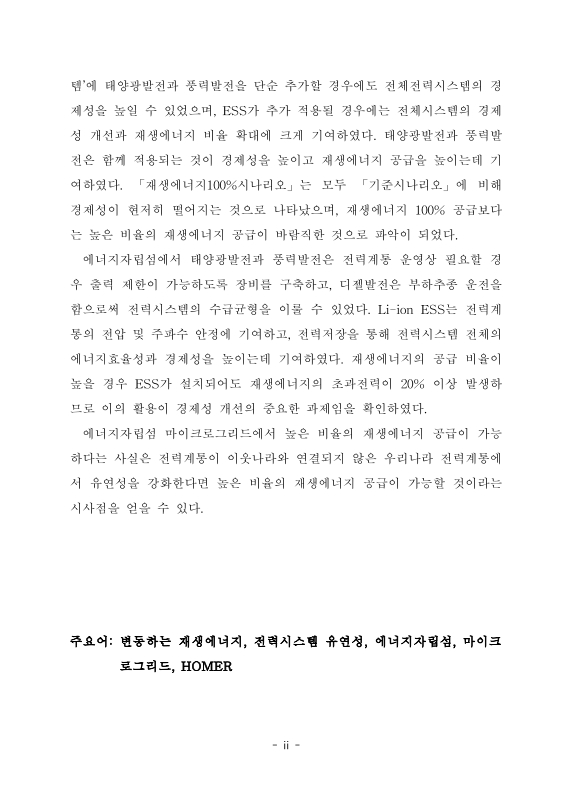 템'에 태양광발전과 풍력발전을 단순 추가할 경우에도 전체전력시스템의 경제성을 높일 수 있었으며, ESS가 추가 적용될 경우에는 전체시스템의 경제성 개선과 재생에너지 비율 확대에 크게 기여하였다. 태양광발전과 풍력발전은 함께 적용되는 것이 경제성을 높이고 재생에너지 공급을 높이는데 기여하였다. 「재생에너지100%시나리오」는 모두 「기준시나리오」에 비해 경제성이 현저히 떨어지는 것으로 나타났으며, 재생에너지 100% 공급보다는 높은 비율의 재생에너지 공급이 바람직한 것으로 파악이 되었다.

에너지자립섬에서 태양광발전과 풍력발전은 전력계통 운영상 필요할 경우 출력 제한이 가능하도록 장비를 구축하고, 디젤발전은 부하추종 운전을 함으로써 전력시스템의 수급균형을 이룰 수 있었다. Li-ion ESS는 전력계통의 전압 및 주파수 안정에 기여하고, 전력저장을 통해 전력시스템 전체의 에너지효율성과 경제성을 높이는데 기여하였다. 재생에너지의 공급 비율이 높을 경우 ESS가 설치되어도 재생에너지의 초과전력이 20% 이상 발생하므로 이의 활용이 경제성 개선의 중요한 과제임을 확인하였다.

에너지자립섬 마이크로그리드에서 높은 비율의 재생에너지 공급이 가능하다는 사실은 전력계통이 이웃나라와 연결되지 않은 우리나라 전력계통에서 유연성을 강화한다면 높은 비율의 재생에너지 공급이 가능할 것이라는 시사점을 얻을 수 있다.

주요어: 변동하는 재생에너지, 전력시스템 유연성, 에너지자립섬, 마이크로그리드, HOMER

- ii -